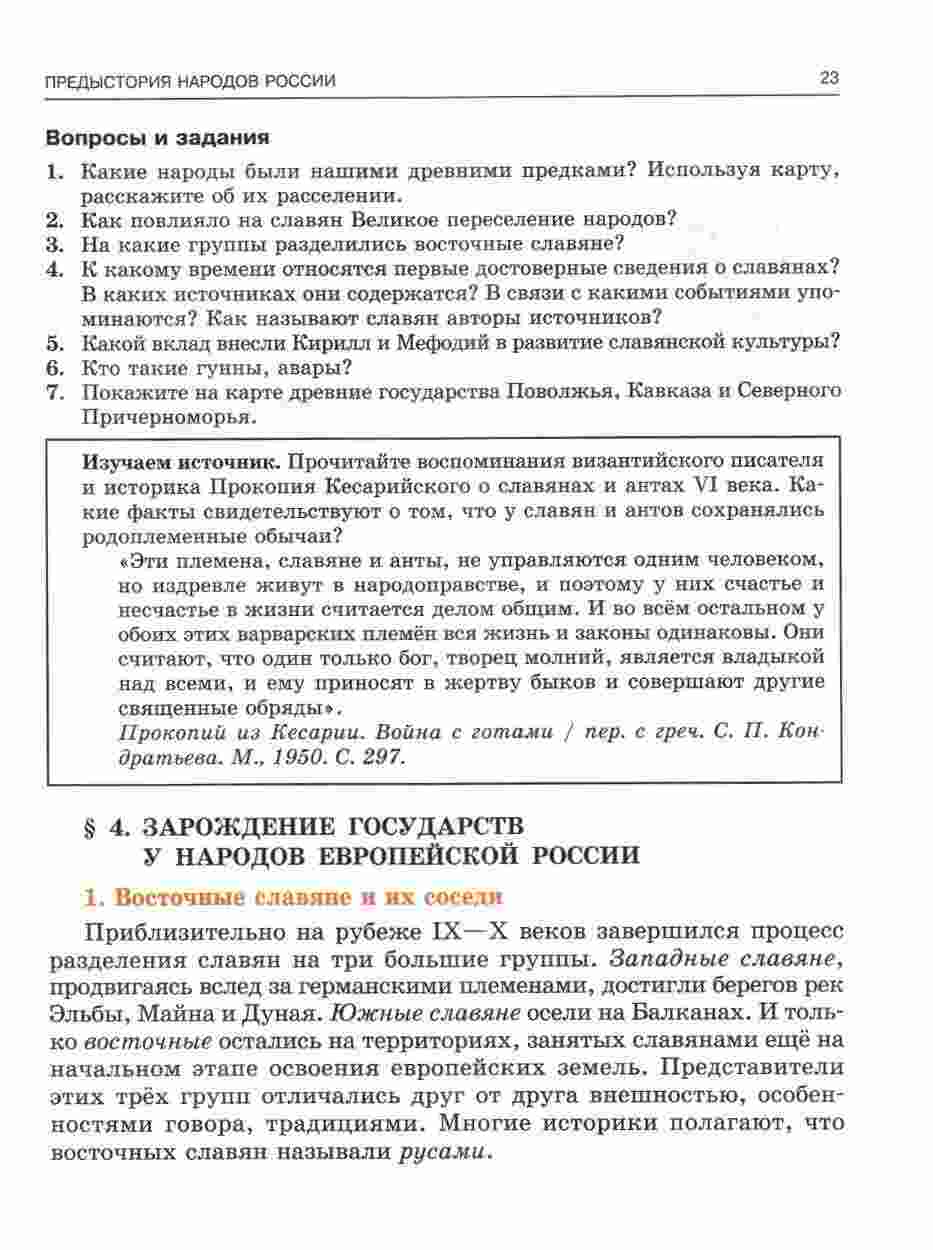 ПРЕДЫСТОРИЯ НАРОДОВ РОССИИ 23

Вопросы и задания

1. Какие народы были нашими древними предками? Используя карту, расскажите об их расселении.
2. Как повлияло на славян Великое переселение народов?
3. На какие группы разделились восточные славяне?
4. К какому времени относятся первые достоверные сведения о славянах? В каких источниках они содержатся? В связи с какими событиями упоминаются? Как называют славян авторы источников?
5. Какой вклад внесли Кирилл и Мефодий в развитие славянской культуры?
6. Кто такие гунны, авары?
7. Покажите на карте древние государства Поволжья, Кавказа и Северного Причерноморья.

Изучаем источник. Прочитайте воспоминания византийского писателя и историка Прокопия Кесарийского о славянах и антах VI века. Какие факты свидетельствуют о том, что у славян и антов сохранялись родоплеменные обычаи?

«Эти племена, славяне и анты, не управляются одним человеком, но издревле живут в народоправстве, и поэтому у них счастье и несчастье в жизни считается делом общим. И во всём остальном у обоих этих варварских племён вся жизнь и законы одинаковы. Они считают, что один только бог, творец молний, является владыкой над всеми, и ему приносят в жертву быков и совершают другие священные обряды».

Прокопий из Кесарии. Война с готами / пер. с греч. С. П. Кондратьева. М., 1950. С. 297.

§ 4. ЗАРОЖДЕНИЕ ГОСУДАРСТВ У НАРОДОВ ЕВРОПЕЙСКОЙ РОССИИ

1. Восточные славяне и их соседи

Приблизительно на рубеже IX—X веков завершился процесс разделения славян на три большие группы. Западные славяне, продвигаясь вслед за германскими племенами, достигли берегов рек Эльбы, Майна и Дуная. Южные славяне осели на Балканах. И только восточные остались на территориях, занятых славянами ещё на начальном этапе освоения европейских земель. Представители этих трёх групп отличались друг от друга внешностью, особенностями говора, традициями. Многие историки полагают, что восточных славян называли русами.